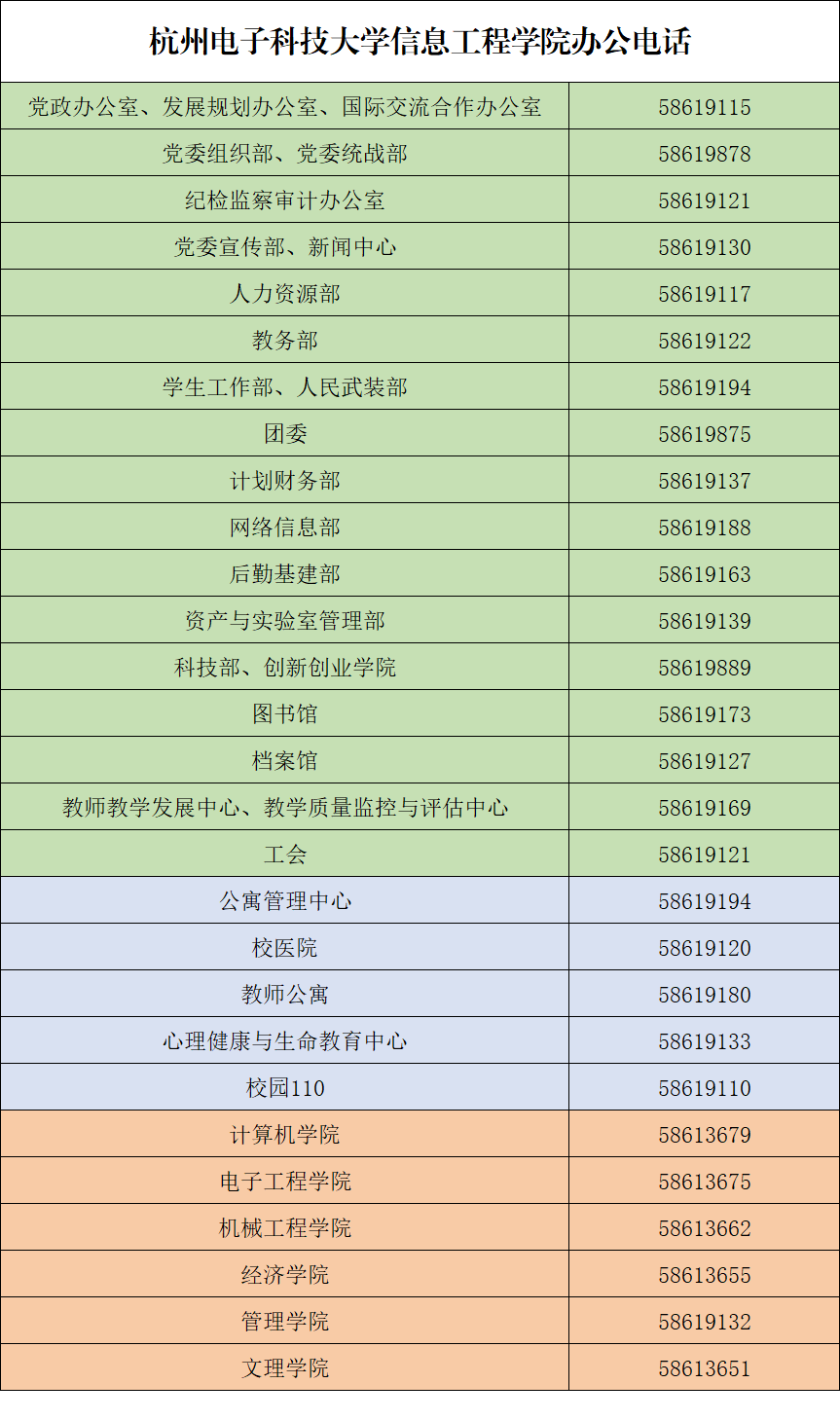 | 杭州电子科技大学信息工程学院办公电话 | |
|---|---|
| 党政办公室、发展规划办公室、国际交流合作办公室 | 58619115 |
| 党委组织部、党委统战部 | 58619878 |
| 纪检监察审计办公室 | 58619121 |
| 党委宣传部、新闻中心 | 58619130 |
| 人力资源部 | 58619117 |
| 教务部 | 58619122 |
| 学生工作部、人民武装部 | 58619194 |
| 团委 | 58619875 |
| 计划财务部 | 58619137 |
| 网络信息部 | 58619188 |
| 后勤基建部 | 58619163 |
| 资产与实验室管理部 | 58619139 |
| 科技部、创新创业学院 | 58619889 |
| 图书馆 | 58619173 |
| 档案馆 | 58619127 |
| 教师教学发展中心、教学质量监控与评估中心 | 58619169 |
| 工会 | 58619121 |
| 公寓管理中心 | 58619194 |
| 校医院 | 58619120 |
| 教师公寓 | 58619180 |
| 心理健康与生命教育中心 | 58619133 |
| 校园110 | 58619110 |
| 计算机学院 | 58613679 |
| 电子工程学院 | 58613675 |
| 机械工程学院 | 58613662 |
| 经济学院 | 58613655 |
| 管理学院 | 58619132 |
| 文理学院 | 58613651 |